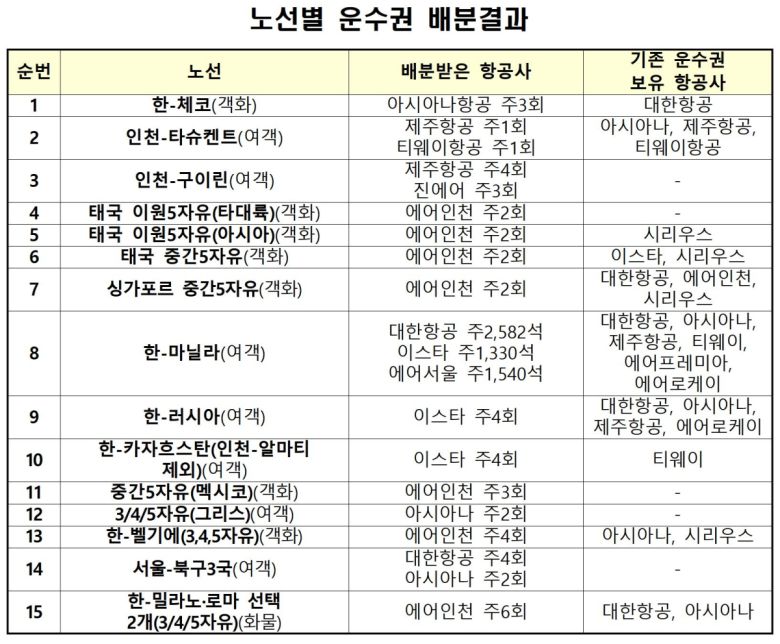 노선별 운수권 배분결과

| 순번 | 노선 | 배분받은 항공사 | 기존 운수권 보유 항공사 |
|---|---|---|---|
| 1 | 한-체코(객화) | 아시아나항공 주3회 | 대한항공 |
| 2 | 인천-타슈켄트(여객) | 제주항공 주1회 티웨이항공 주1회 | 아시아나, 제주항공, 티웨이항공 |
| 3 | 인천-구이린(여객) | 제주항공 주4회 진에어 주3회 | - |
| 4 | 태국 이원5자유(타대륙)(객화) | 에어인천 주2회 | - |
| 5 | 태국 이원5자유(아시아)(객화) | 에어인천 주2회 | 시리우스 |
| 6 | 태국 중간5자유(객화) | 에어인천 주2회 | 이스타, 시리우스 |
| 7 | 싱가포르 중간5자유(객화) | 에어인천 주2회 | 대한항공, 에어인천, 시리우스 |
| 8 | 한-마닐라(여객) | 대한항공 주2,582석 이스타 주1,330석 에어서울 주1,540석 | 대한항공, 아시아나, 제주항공, 티웨이, 에어프레미아, 에어로케이 |
| 9 | 한-러시아(여객) | 이스타 주4회 | 대한항공, 아시아나, 제주항공, 에어로케이 |
| 10 | 한-카자흐스탄(인천-알마티 제외)(여객) | 이스타 주4회 | 티웨이 |
| 11 | 중간5자유(멕시코)(객화) | 에어인천 주3회 | - |
| 12 | 3/4/5자유(그리스)(여객) | 아시아나 주2회 | - |
| 13 | 한-벨기에(3,4,5자유)(객화) | 에어인천 주4회 | 아시아나, 시리우스 |
| 14 | 서울-북구3국(여객) | 대한항공 주4회 아시아나 주2회 | - |
| 15 | 한-밀라노·로마 선택 2개(3/4/5자유)(화물) | 에어인천 주6회 | 대한항공, 아시아나 |